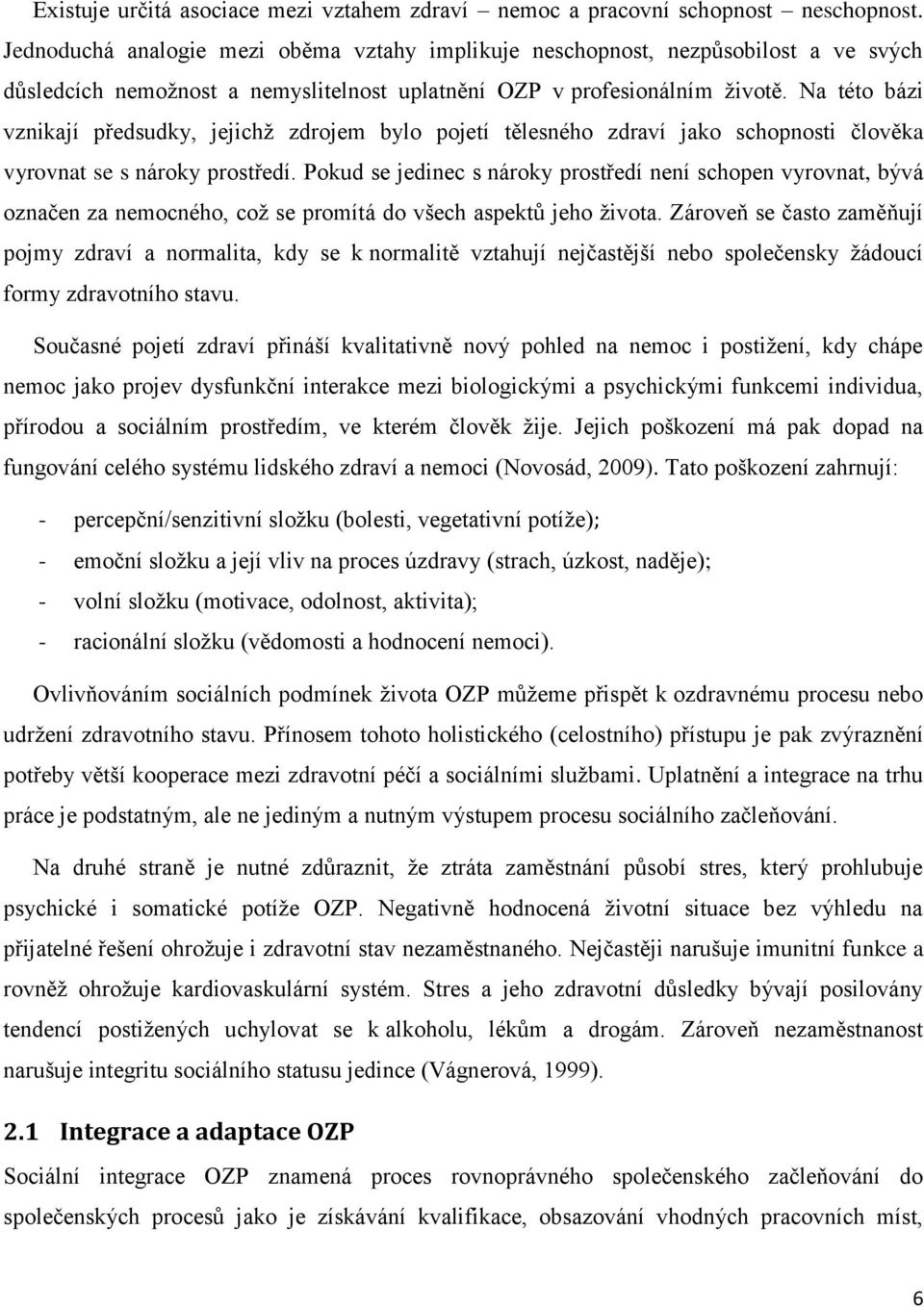 Existuje určitá asociace mezi vztahem zdraví – nemoc a pracovní schopnost – neschopnost. Jednoduchá analogie mezi oběma vztahy implikuje neschopnost, nezpůsobilost a ve svých důsledcích nemožnost a nemyslitelnost uplatnění OZP v profesionálním životě. Na této bázi vznikají předsudky, jejichž zdrojem bylo pojetí tělesného zdraví jako schopnosti člověka vyrovnat se s nároky prostředí. Pokud se jedinec s nároky prostředí není schopen vyrovnat, bývá označen za nemocného, což se promítá do všech aspektů jeho života. Zároveň se často zaměňují pojmy zdraví a normalita, kdy se k normalitě vztahují nejčastější nebo společensky žádoucí formy zdravotního stavu.

Současné pojetí zdraví přináší kvalitativně nový pohled na nemoc i postižení, kdy chápe nemoc jako projev dysfunkční interakce mezi biologickými a psychickými funkcemi individua, přírodou a sociálním prostředím, ve kterém člověk žije. Jejich poškození má pak dopad na fungování celého systému lidského zdraví a nemoci (Novosád, 2009). Tato poškození zahrnují:

- percepční/senzitivní složku (bolesti, vegetativní potíže);
- emoční složku a její vliv na proces úzdravy (strach, úzkost, naděje);
- volní složku (motivace, odolnost, aktivita);
- racionální složku (vědomosti a hodnocení nemoci).

Ovlivňováním sociálních podmínek života OZP můžeme přispět k ozdravnému procesu nebo udržení zdravotního stavu. Přínosem tohoto holistického (celostního) přístupu je pak zvýraznění potřeby větší kooperace mezi zdravotní péčí a sociálními službami. Uplatnění a integrace na trhu práce je podstatným, ale ne jediným a nutným výstupem procesu sociálního začleňování.

Na druhé straně je nutné zdůraznit, že ztráta zaměstnání působí stres, který prohlubuje psychické i somatické potíže OZP. Negativně hodnocená životní situace bez výhledu na přijatelné řešení ohrožuje i zdravotní stav nezaměstnaného. Nejčastěji narušuje imunitní funkce a rovněž ohrožuje kardiovaskulární systém. Stres a jeho zdravotní důsledky bývají posilovány tendencí postižených uchylovat se k alkoholu, lékům a drogám. Zároveň nezaměstnanost narušuje integritu sociálního statusu jedince (Vágnerová, 1999).

2.1 Integrace a adaptace OZP

Sociální integrace OZP znamená proces rovnoprávného společenského začleňování do společenských procesů jako je získávání kvalifikace, obsazování vhodných pracovních míst,

6